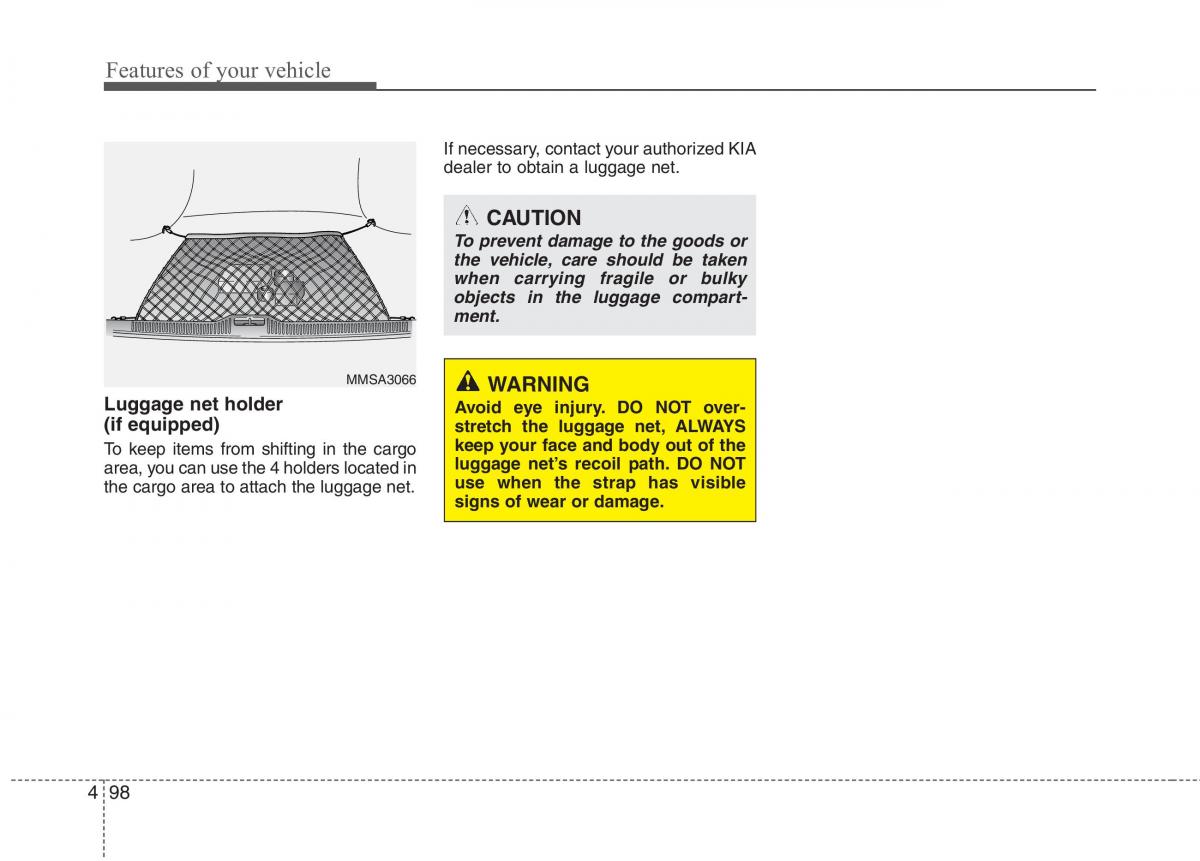 Features of your vehicle

MMSA3066

Luggage net holder (if equipped)

To keep items from shifting in the cargo area, you can use the 4 holders located in the cargo area to attach the luggage net.

If necessary, contact your authorized KIA dealer to obtain a luggage net.

CAUTION

To prevent damage to the goods or the vehicle, care should be taken when carrying fragile or bulky objects in the luggage compartment.

WARNING

Avoid eye injury. DO NOT overstretch the luggage net, ALWAYS keep your face and body out of the luggage net's recoil path. DO NOT use when the strap has visible signs of wear or damage.

4 98